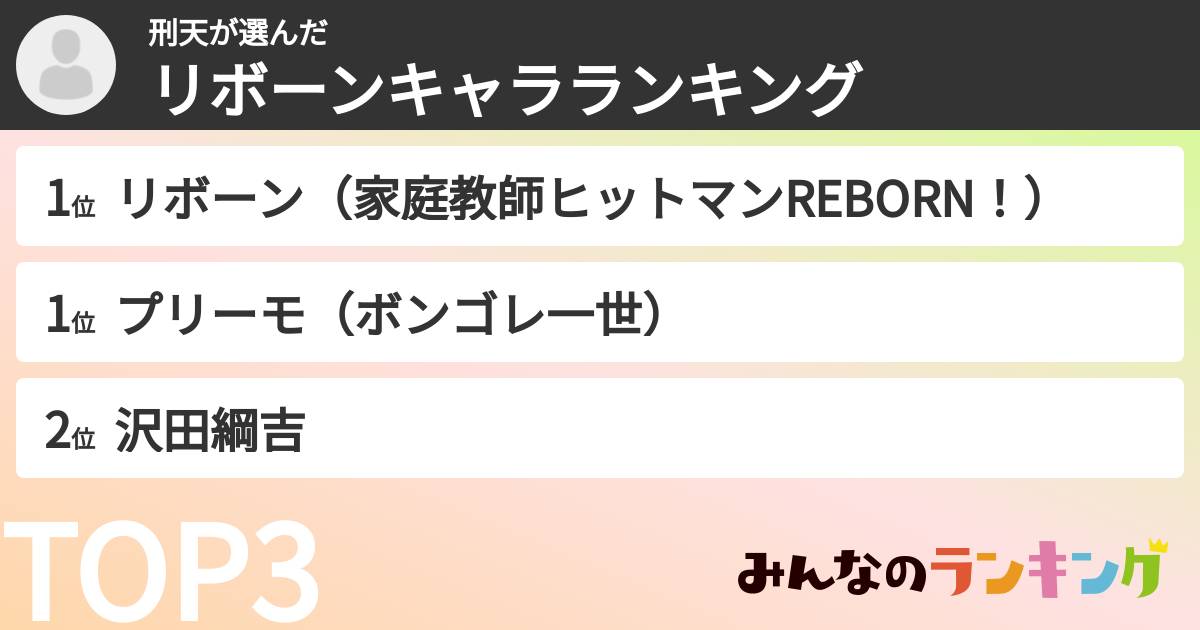 刑天が選んだ
リボーンキャラランキング

1位 リボーン（家庭教師ヒットマンREBORN！）

1位 プリーモ（ボンゴレ一世）

2位 沢田綱吉

TOP3

みんなのランキング